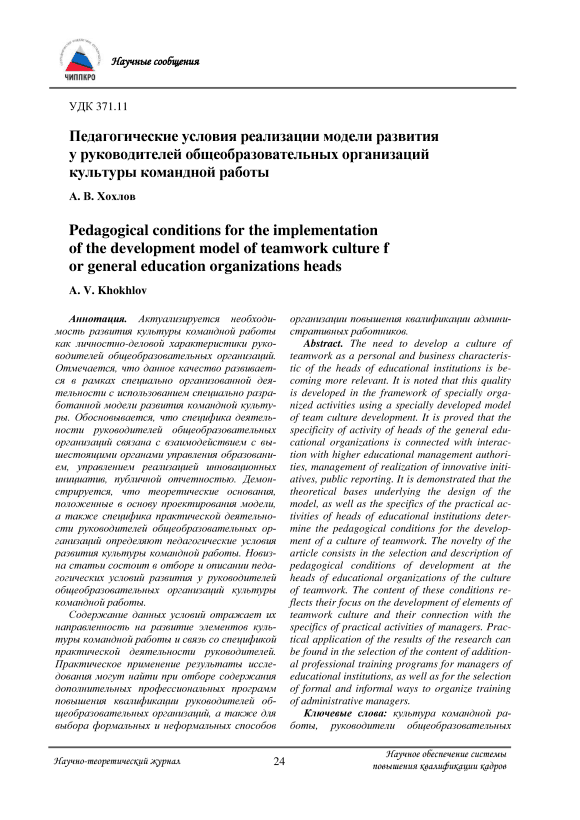 ЧИППКРО

Научные сообщения

УДК 371.11

Педагогические условия реализации модели развития у руководителей общеобразовательных организаций культуры командной работы

А. В. Хохлов

Pedagogical conditions for the implementation of the development model of teamwork culture f or general education organizations heads

A. V. Khokhlov

Аннотация. Актуализируется необходимость развития культуры командной работы как личностно-деловой характеристики руководителей общеобразовательных организаций. Отмечается, что данное качество развивается в рамках специально организованной деятельности с использованием специально разработанной модели развития командной культуры. Обосновывается, что специфика деятельности руководителей общеобразовательных организаций связана с взаимодействием с вышестоящими органами управления образованием, управлением реализацией инновационных инициатив, публичной отчетностью. Демонстрируется, что теоретические основания, положенные в основу проектирования модели, а также специфика практической деятельности руководителей общеобразовательных организаций определяют педагогические условия развития культуры командной работы. Новизна статьи состоит в отборе и описании педагогических условий развития у руководителей общеобразовательных организаций культуры командной работы.

Содержание данных условий отражает их направленность на развитие элементов культуры командной работы и связь со спецификой практической деятельности руководителей. Практическое применение результаты исследования могут найти при отборе содержания дополнительных профессиональных программ повышения квалификации руководителей общеобразовательных организаций, а также для выбора формальных и неформальных способов организации повышения квалификации административных работников.

Abstract. The need to develop a culture of teamwork as a personal and business characteristic of the heads of educational institutions is becoming more relevant. It is noted that this quality is developed in the framework of specially organized activities using a specially developed model of team culture development. It is proved that the specificity of activity of heads of the general educational organizations is connected with interaction with higher educational management authorities, management of realization of innovative initiatives, public reporting. It is demonstrated that the theoretical bases underlying the design of the model, as well as the specifics of the practical activities of heads of educational institutions determine the pedagogical conditions for the development of a culture of teamwork. The novelty of the article consists in the selection and description of pedagogical conditions of development at the heads of educational organizations of the culture of teamwork. The content of these conditions reflects their focus on the development of elements of teamwork culture and their connection with the specifics of practical activities of managers. Practical application of the results of the research can be found in the selection of the content of additional professional training programs for managers of educational institutions, as well as for the selection of formal and informal ways to organize training of administrative managers.

Ключевые слова: культура командной работы, руководители общеобразовательных

Научно-теоретический журнал

24

Научное обеспечение системы повышения квалификации кадров